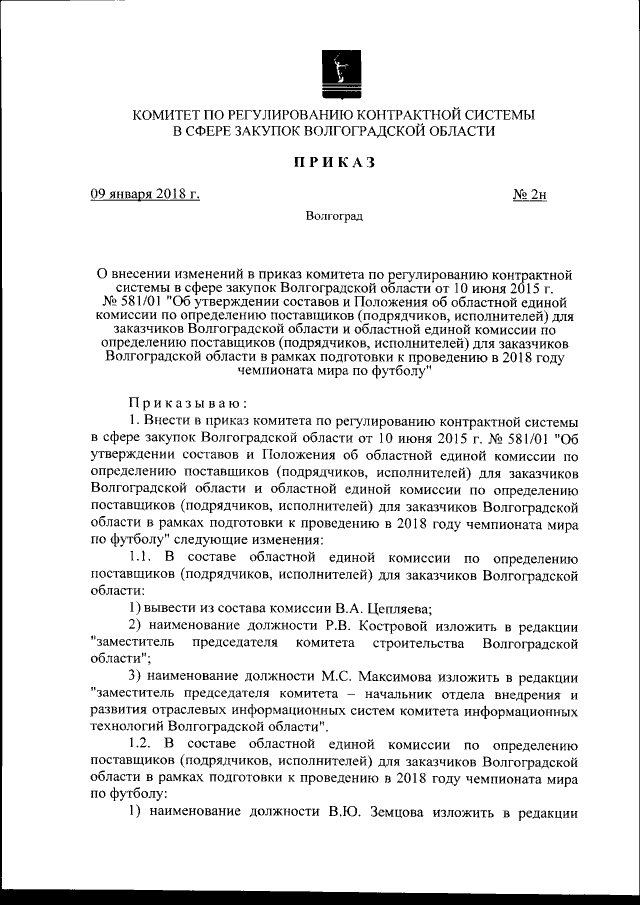 КОМИТЕТ ПО РЕГУЛИРОВАНИЮ КОНТРАКТНОЙ СИСТЕМЫ В СФЕРЕ ЗАКУПОК ВОЛГОГРАДСКОЙ ОБЛАСТИ

ПРИКАЗ

09 января 2018 г. № 2н

Волгоград

О внесении изменений в приказ комитета по регулированию контрактной системы в сфере закупок Волгоградской области от 10 июня 2015 г. № 581/01 "Об утверждении составов и Положения об областной единой комиссии по определению поставщиков (подрядчиков, исполнителей) для заказчиков Волгоградской области и областной единой комиссии по определению поставщиков (подрядчиков, исполнителей) для заказчиков Волгоградской области в рамках подготовки к проведению в 2018 году чемпионата мира по футболу"

Приказываю:

1. Внести в приказ комитета по регулированию контрактной системы в сфере закупок Волгоградской области от 10 июня 2015 г. № 581/01 "Об утверждении составов и Положения об областной единой комиссии по определению поставщиков (подрядчиков, исполнителей) для заказчиков Волгоградской области и областной единой комиссии по определению поставщиков (подрядчиков, исполнителей) для заказчиков Волгоградской области в рамках подготовки к проведению в 2018 году чемпионата мира по футболу" следующие изменения:

1.1. В составе областной единой комиссии по определению поставщиков (подрядчиков, исполнителей) для заказчиков Волгоградской области:

1) вывести из состава комиссии В.А. Цепляева;

2) наименование должности Р.В. Костровой изложить в редакции "заместитель председателя комитета строительства Волгоградской области";

3) наименование должности М.С. Максимова изложить в редакции "заместитель председателя комитета – начальник отдела внедрения и развития отраслевых информационных систем комитета информационных технологий Волгоградской области".

1.2. В составе областной единой комиссии по определению поставщиков (подрядчиков, исполнителей) для заказчиков Волгоградской области в рамках подготовки к проведению в 2018 году чемпионата мира по футболу:

1) наименование должности В.Ю. Земцова изложить в редакции